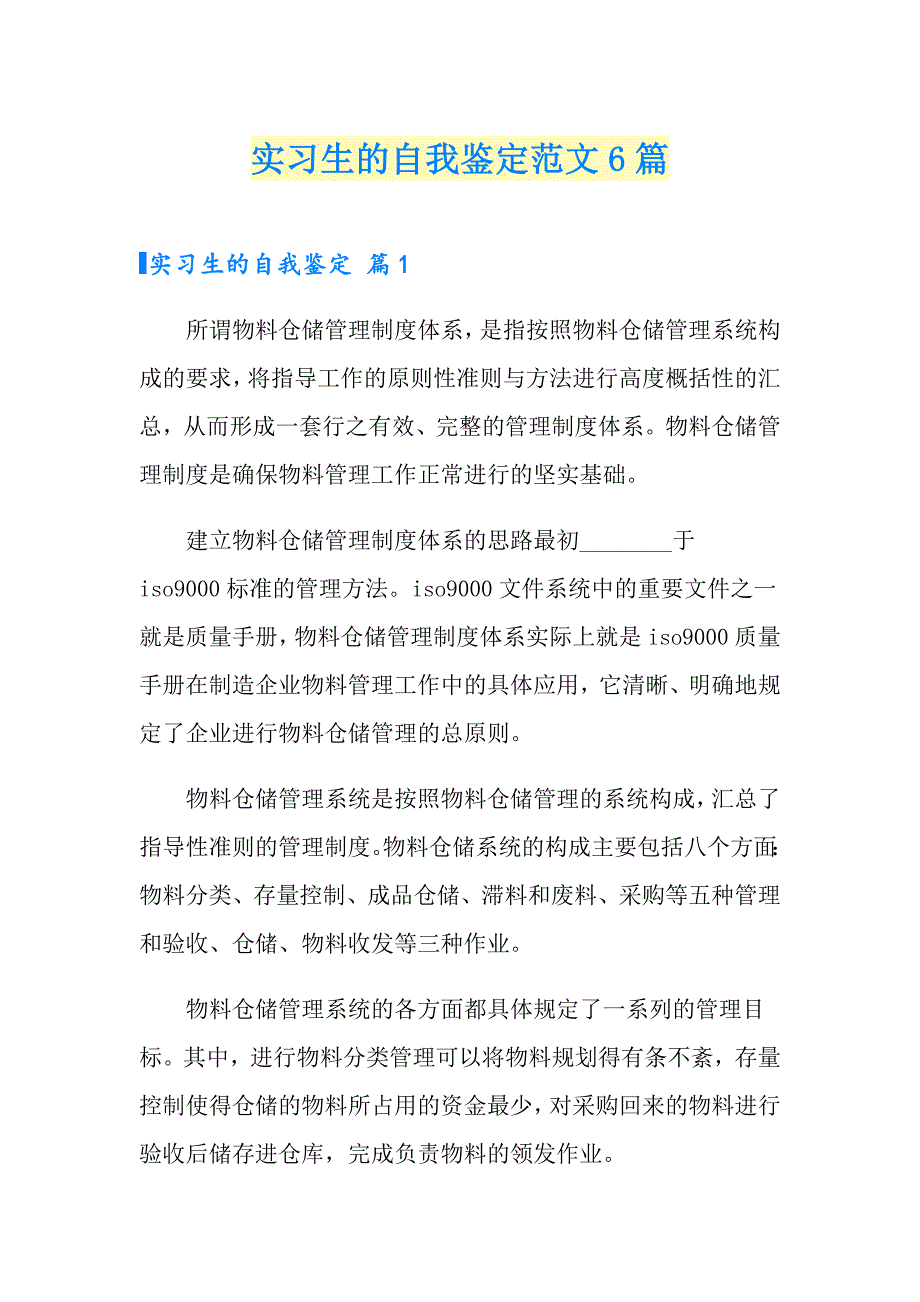 实习生的自我鉴定范文6篇

实习生的自我鉴定 篇1

所谓物料仓储管理制度体系，是指按照物料仓储管理系统构成的要求，将指导工作的原则性准则与方法进行高度概括性的汇总，从而形成一套行之有效、完整的管理制度体系。物料仓储管理制度是确保物料管理工作正常进行的坚实基础。

建立物料仓储管理制度体系的思路最初________于iso9000标准的管理方法。iso9000文件系统中的重要文件之一就是质量手册，物料仓储管理制度体系实际上就是iso9000质量手册在制造企业物料管理工作中的具体应用，它清晰、明确地规定了企业进行物料仓储管理的总原则。

物料仓储管理系统是按照物料仓储管理的系统构成，汇总了指导性准则的管理制度。物料仓储系统的构成主要包括八个方面：物料分类、存量控制、成品仓储、滞料和废料、采购等五种管理和验收、仓储、物料收发等三种作业。

物料仓储管理系统的各方面都具体规定了一系列的管理目标。其中，进行物料分类管理可以将物料规划得有条不紊，存量控制使得仓储的物料所占用的资金最少，对采购回来的物料进行验收后储存进仓库，完成负责物料的领发作业。